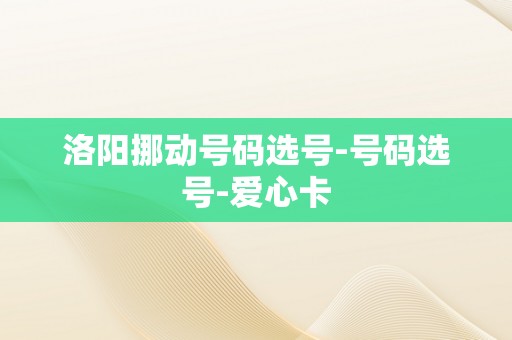 洛阳挪动号码选号-号码选号-爱心卡